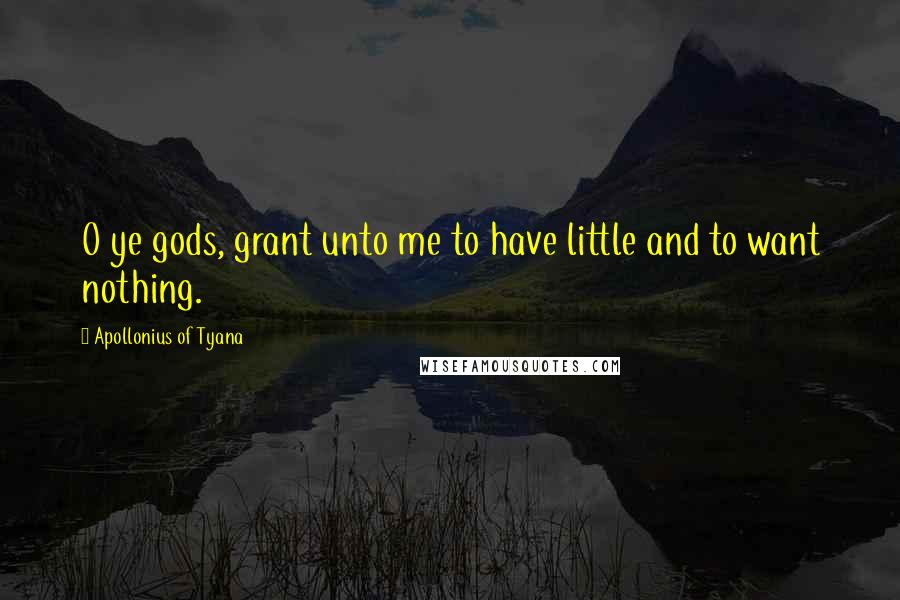 O ye gods, grant unto me to have little and to want nothing.

Apollonius of Tyana

WISEFAMOUSQUOTES.COM